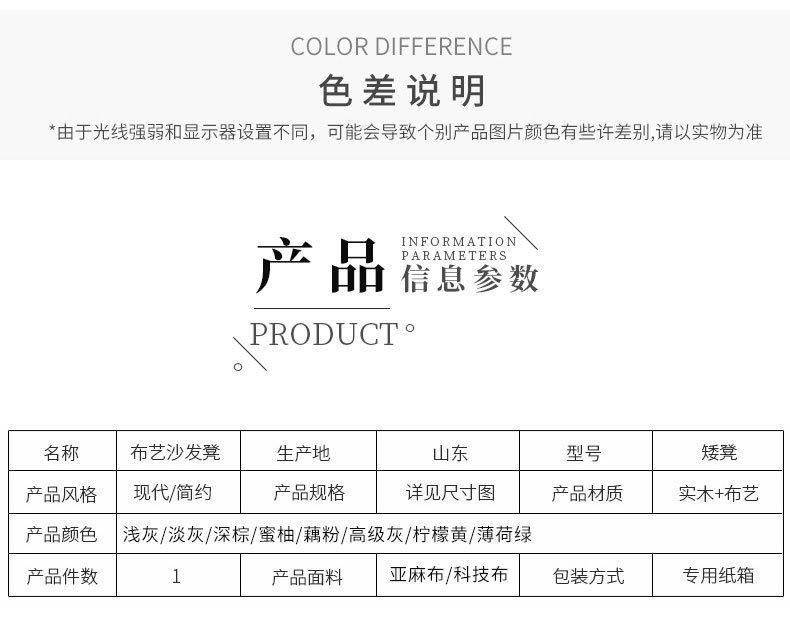 COLOR DIFFERENCE

色差说明

*由于光线强弱和显示器设置不同，可能会导致个别产品图片颜色有些许差别,请以实物为准

产品

INFORMATION
PARAMETERS

信息参数

PRODUCT

| 名称 | 布艺沙发凳 | 生产地 | 山东 | 型号 | 矮凳 |
|---|---|---|---|---|---|
| 产品风格 | 现代/简约 | 产品规格 | 详见尺寸图 | 产品材质 | 实木+布艺 |
| 产品颜色 | 浅灰/淡灰/深棕/蜜柚/藕粉/高级灰/柠檬黄/薄荷绿 | | | | |
| 产品件数 | 1 | 产品面料 | 亚麻布/科技布 | 包装方式 | 专用纸箱 |